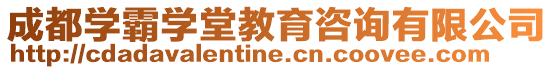 成都学霸学堂教育咨询有限公司
http://cdadavalentine.cn.coovee.com